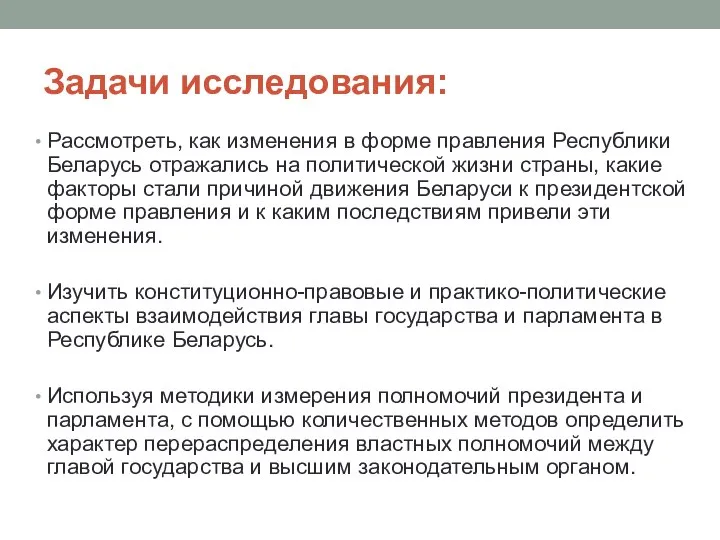 Задачи исследования:

• Рассмотреть, как изменения в форме правления Республики Беларусь отражались на политической жизни страны, какие факторы стали причиной движения Беларуси к президентской форме правления и к каким последствиям привели эти изменения.

• Изучить конституционно-правовые и практико-политические аспекты взаимодействия главы государства и парламента в Республике Беларусь.

• Используя методики измерения полномочий президента и парламента, с помощью количественных методов определить характер перераспределения властных полномочий между главой государства и высшим законодательным органом.